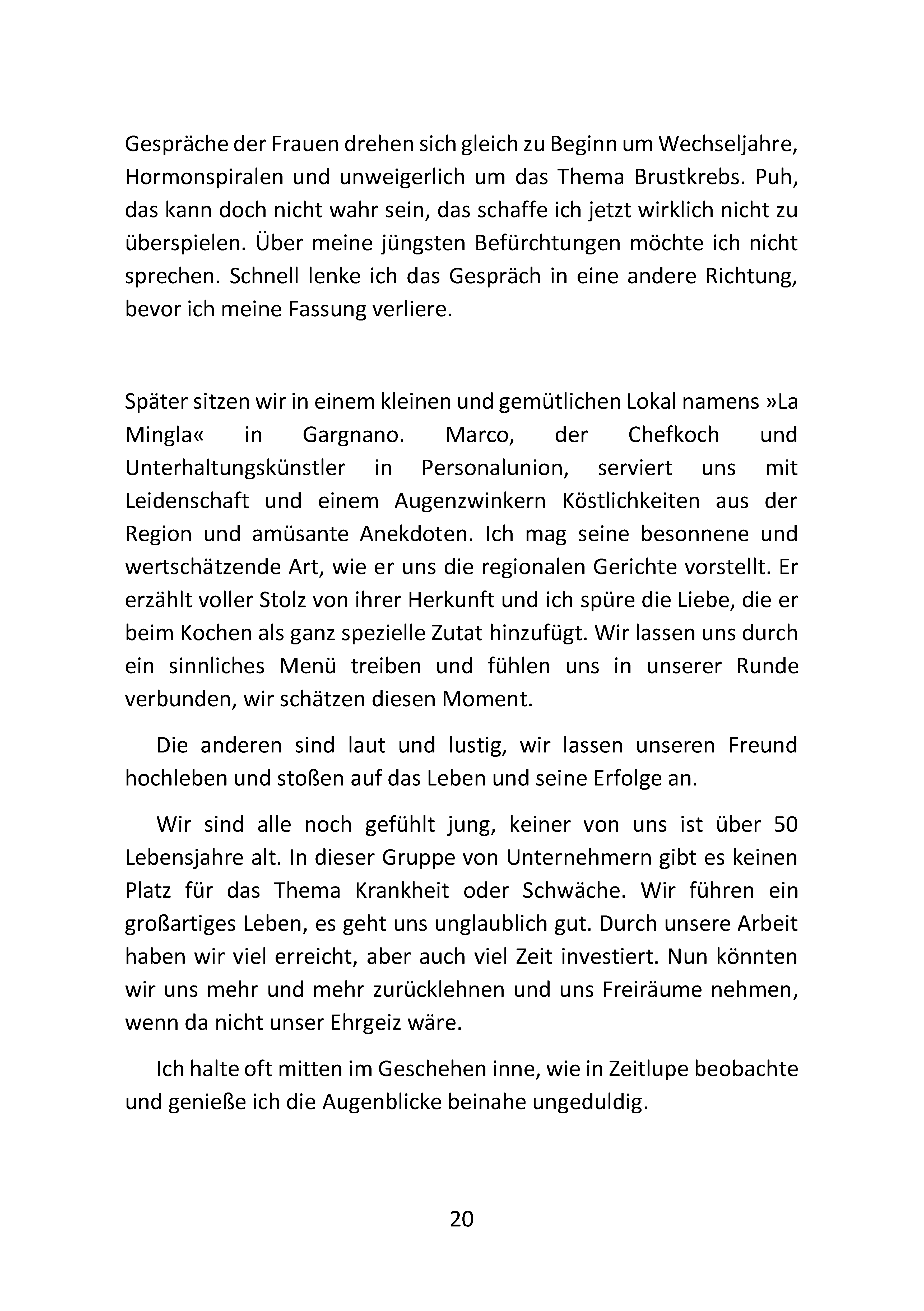 Gespräche der Frauen drehen sich gleich zu Beginn um Wechseljahre, Hormonspiralen und unweigerlich um das Thema Brustkrebs. Puh, das kann doch nicht wahr sein, das schaffe ich jetzt wirklich nicht zu überspielen. Über meine jüngsten Befürchtungen möchte ich nicht sprechen. Schnell lenke ich das Gespräch in eine andere Richtung, bevor ich meine Fassung verliere.

Später sitzen wir in einem kleinen und gemütlichen Lokal namens »La Mingla« in Gargnano. Marco, der Chefkoch und Unterhaltungskünstler in Personalunion, serviert uns mit Leidenschaft und einem Augenzwinkern Köstlichkeiten aus der Region und amüsante Anekdoten. Ich mag seine besonnene und wertschätzende Art, wie er uns die regionalen Gerichte vorstellt. Er erzählt voller Stolz von ihrer Herkunft und ich spüre die Liebe, die er beim Kochen als ganz spezielle Zutat hinzufügt. Wir lassen uns durch ein sinnliches Menü treiben und fühlen uns in unserer Runde verbunden, wir schätzen diesen Moment.

Die anderen sind laut und lustig, wir lassen unseren Freund hochleben und stoßen auf das Leben und seine Erfolge an.

Wir sind alle noch gefühlt jung, keiner von uns ist über 50 Lebensjahre alt. In dieser Gruppe von Unternehmern gibt es keinen Platz für das Thema Krankheit oder Schwäche. Wir führen ein großartiges Leben, es geht uns unglaublich gut. Durch unsere Arbeit haben wir viel erreicht, aber auch viel Zeit investiert. Nun könnten wir uns mehr und mehr zurücklehnen und uns Freiräume nehmen, wenn da nicht unser Ehrgeiz wäre.

Ich halte oft mitten im Geschehen inne, wie in Zeitlupe beobachte und genieße ich die Augenblicke beinahe ungeduldig.

20